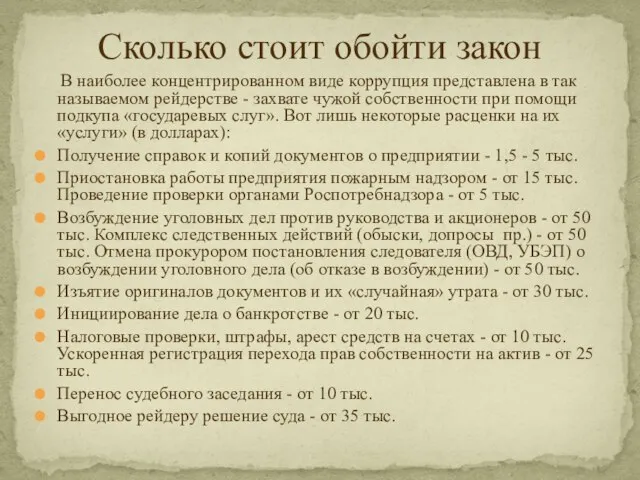 Сколько стоит обойти закон

В наиболее концентрированном виде коррупция представлена в так называемом рейдерстве - захвате чужой собственности при помощи подкупа «государевых слуг». Вот лишь некоторые расценки на их «услуги» (в долларах):

Получение справок и копий документов о предприятии - 1,5 - 5 тыс.

Приостановка работы предприятия пожарным надзором - от 15 тыс. Проведение проверки органами Роспотребнадзора - от 5 тыс.

Возбуждение уголовных дел против руководства и акционеров - от 50 тыс. Комплекс следственных действий (обыски, допросы пр.) - от 50 тыс. Отмена прокурором постановления следователя (ОВД, УБЭП) о возбуждении уголовного дела (об отказе в возбуждении) - от 50 тыс.

Изъятие оригиналов документов и их «случайная» утрата - от 30 тыс.

Инициирование дела о банкротстве - от 20 тыс.

Налоговые проверки, штрафы, арест средств на счетах - от 10 тыс. Ускоренная регистрация перехода прав собственности на актив - от 25 тыс.

Перенос судебного заседания - от 10 тыс.

Выгодное рейдеру решение суда - от 35 тыс.